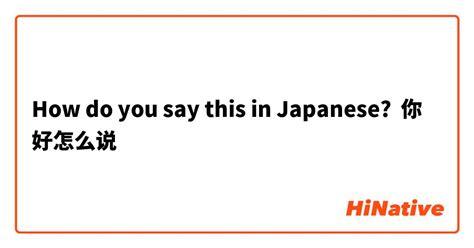 How do you say this in Japanese? 你好怎么说

HiNative